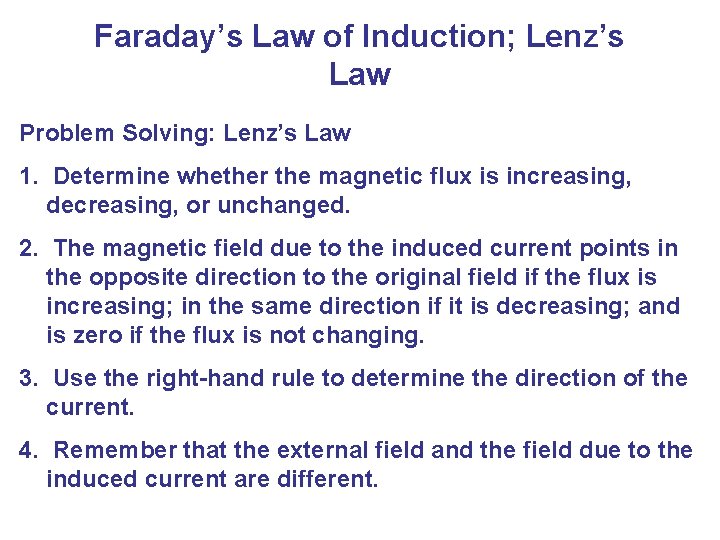 Faraday’s Law of Induction; Lenz’s Law

Problem Solving: Lenz’s Law

1. Determine whether the magnetic flux is increasing, decreasing, or unchanged.

2. The magnetic field due to the induced current points in the opposite direction to the original field if the flux is increasing; in the same direction if it is decreasing; and is zero if the flux is not changing.

3. Use the right-hand rule to determine the direction of the current.

4. Remember that the external field and the field due to the induced current are different.